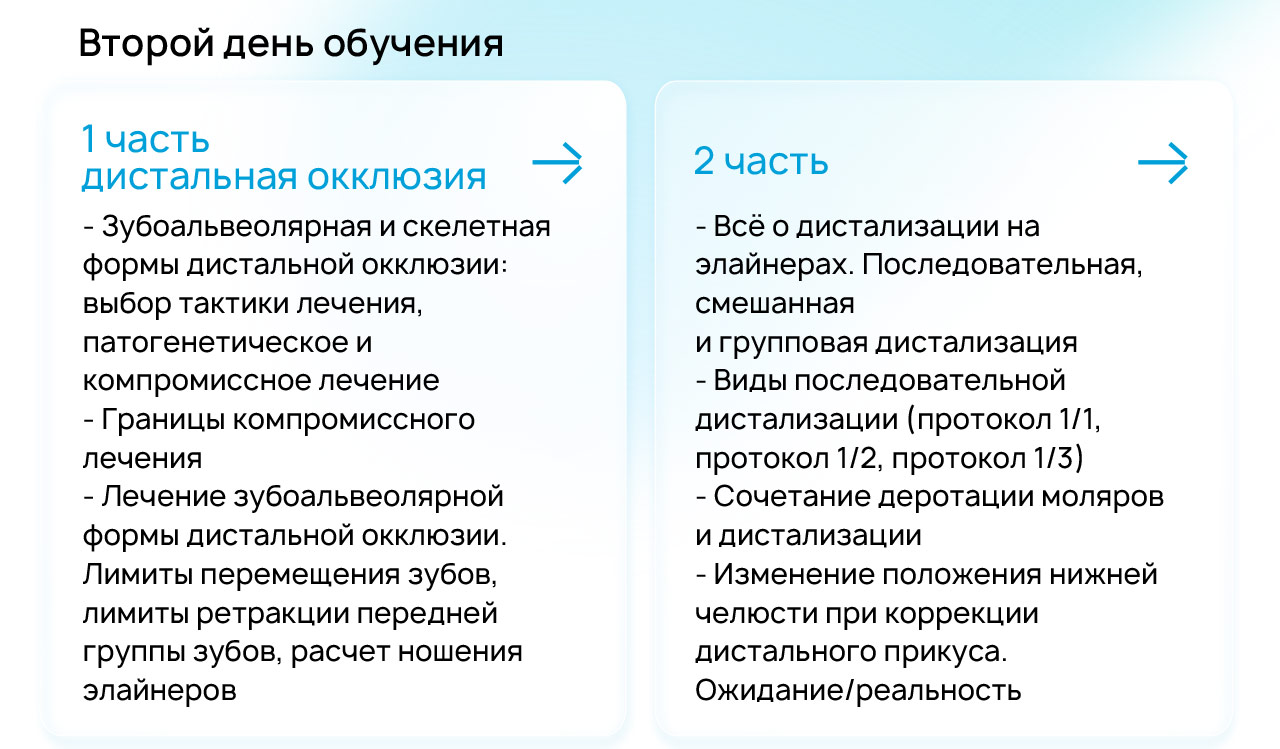 Второй день обучения

1 часть
дистальная окклюзия

- Зубоальвеолярная и скелетная формы дистальной окклюзии: выбор тактики лечения, патогенетическое и компромиссное лечение
- Границы компромиссного лечения
- Лечение зубоальвеолярной формы дистальной окклюзии. Лимиты перемещения зубов, лимиты ретракции передней группы зубов, расчет ношения элайнеров

2 часть

- Всё о дистализации на элайнерах. Последовательная, смешанная
и групповая дистализация
- Виды последовательной дистализации (протокол 1/1, протокол 1/2, протокол 1/3)
- Сочетание деротации моляров и дистализации
- Изменение положения нижней челюсти при коррекции дистального прикуса. Ожидание/реальность